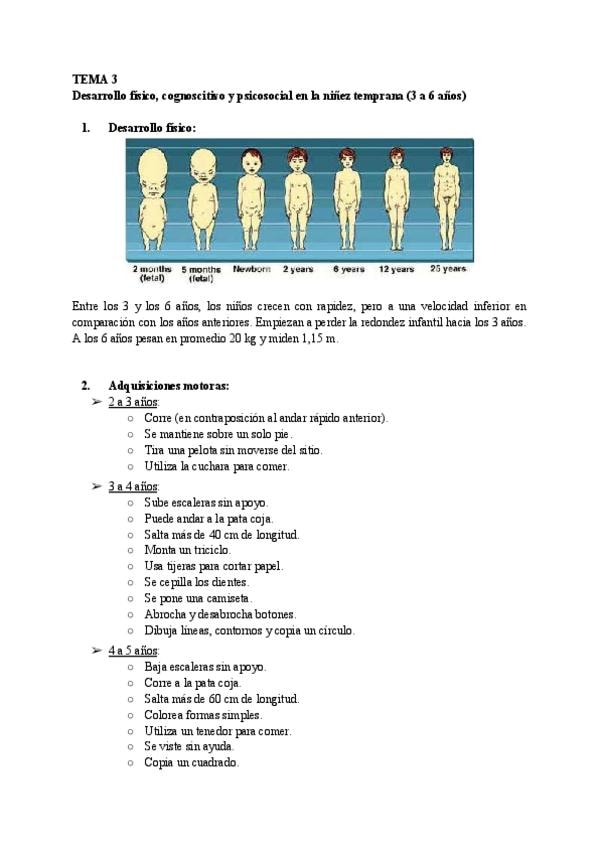 TEMA 3
Desarrollo físico, cognoscitivo y psicosocial en la niñez temprana (3 a 6 años)

1. Desarrollo físico:

2 months (fetal) 5 months (fetal) Newborn 2 years 6 years 12 years 25 years

Entre los 3 y los 6 años, los niños crecen con rapidez, pero a una velocidad inferior en comparación con los años anteriores. Empiezan a perder la redondez infantil hacia los 3 años. A los 6 años pesan en promedio 20 kg y miden 1,15 m.

2. Adquisiciones motoras:
➢ 2 a 3 años:
○ Corre (en contraposición al andar rápido anterior).
○ Se mantiene sobre un solo pie.
○ Tira una pelota sin moverse del sitio.
○ Utiliza la cuchara para comer.
➢ 3 a 4 años:
○ Sube escaleras sin apoyo.
○ Puede andar a la pata coja.
○ Salta más de 40 cm de longitud.
○ Monta un triciclo.
○ Usa tijeras para cortar papel.
○ Se cepilla los dientes.
○ Se pone una camiseta.
○ Abrocha y desabrocha botones.
○ Dibuja líneas, contornos y copia un círculo.
➢ 4 a 5 años:
○ Baja escaleras sin apoyo.
○ Corre a la pata coja.
○ Salta más de 60 cm de longitud.
○ Colorea formas simples.
○ Utiliza un tenedor para comer.
○ Se viste sin ayuda.
○ Copia un cuadrado.